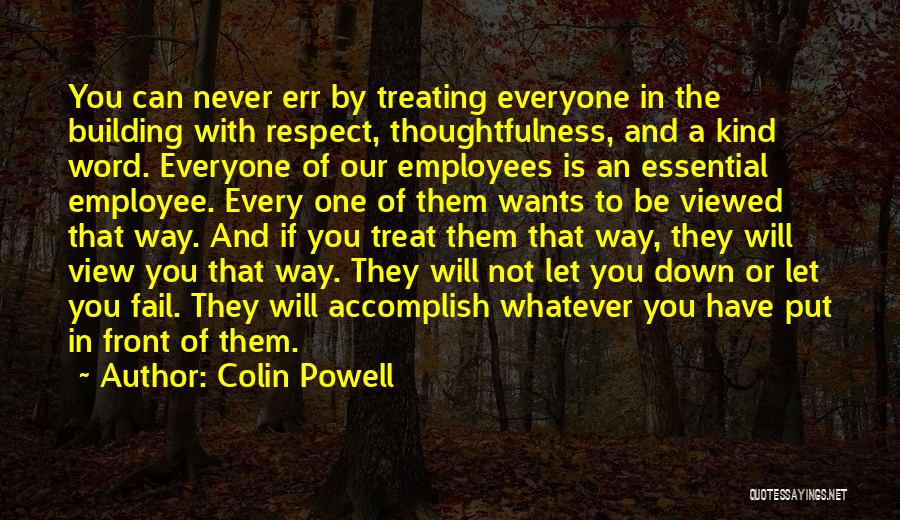 You can never err by treating everyone in the building with respect, thoughtfulness, and a kind word. Everyone of our employees is an essential employee. Every one of them wants to be viewed that way. And if you treat them that way, they will view you that way. They will not let you down or let you fail. They will accomplish whatever you have put in front of them.

~ Author: Colin Powell

QUOTESSAYINGS.NET